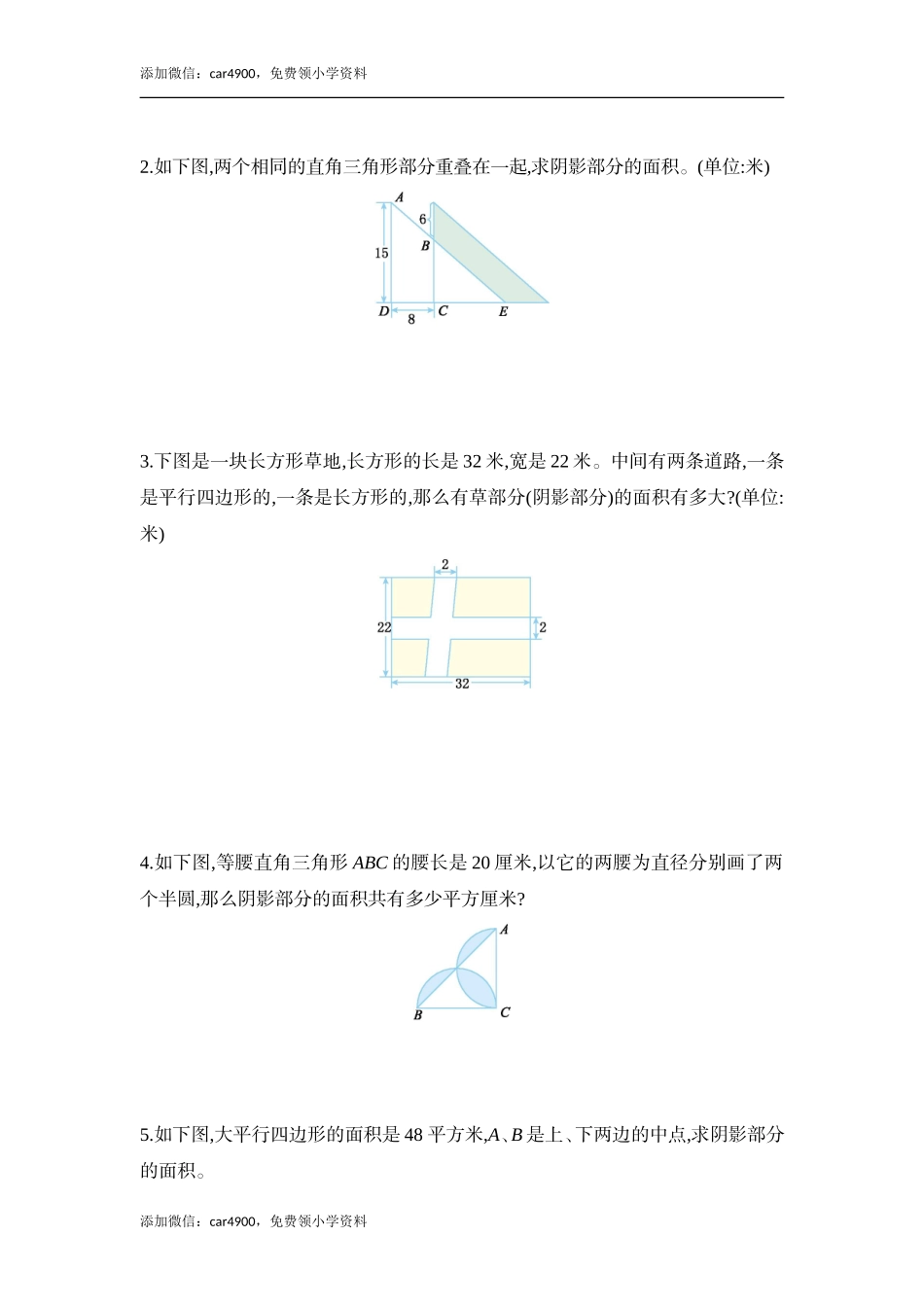 添加微信：car4900，免费领小学资料

2.如下图,两个相同的直角三角形部分重叠在一起,求阴影部分的面积。(单位:米)

A
6
B
15
D
8
C
E

3.下图是一块长方形草地,长方形的长是 32 米,宽是 22 米。中间有两条道路,一条是平行四边形的,一条是长方形的,那么有草部分(阴影部分)的面积有多大?(单位:米)

2
22
2
32

4.如下图,等腰直角三角形 $ABC$ 的腰长是 20 厘米,以它的两腰为直径分别画了两个半圆,那么阴影部分的面积共有多少平方厘米?

A
B
C

5.如下图,大平行四边形的面积是 48 平方米,$A$、$B$ 是上、下两边的中点,求阴影部分的面积。

添加微信：car4900，免费领小学资料